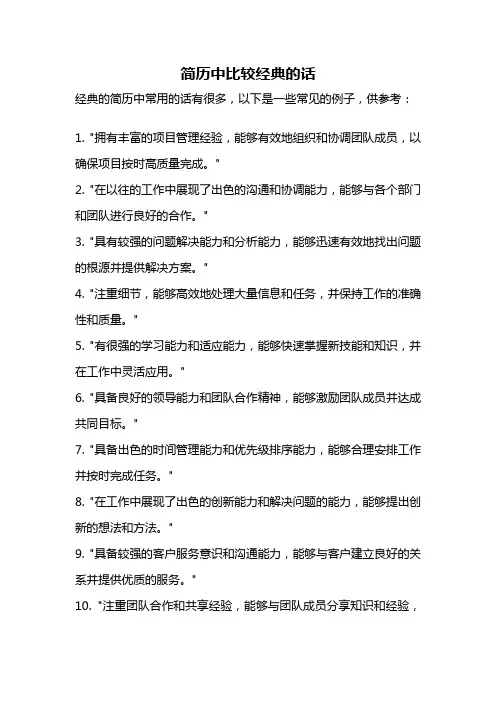 简历中比较经典的话

经典的简历中常用的话有很多，以下是一些常见的例子，供参考：

1. "拥有丰富的项目管理经验，能够有效地组织和协调团队成员，以确保项目按时高质量完成。"

2. "在以往的工作中展现了出色的沟通和协调能力，能够与各个部门和团队进行良好的合作。"

3. "具有较强的问题解决能力和分析能力，能够迅速有效地找出问题的根源并提供解决方案。"

4. "注重细节，能够高效地处理大量信息和任务，并保持工作的准确性和质量。"

5. "有很强的学习能力和适应能力，能够快速掌握新技能和知识，并在工作中灵活应用。"

6. "具备良好的领导能力和团队合作精神，能够激励团队成员并达成共同目标。"

7. "具备出色的时间管理能力和优先级排序能力，能够合理安排工作并按时完成任务。"

8. "在工作中展现了出色的创新能力和解决问题的能力，能够提出创新的想法和方法。"

9. "具备较强的客户服务意识和沟通能力，能够与客户建立良好的关系并提供优质的服务。"

10. "注重团队合作和共享经验，能够与团队成员分享知识和经验，